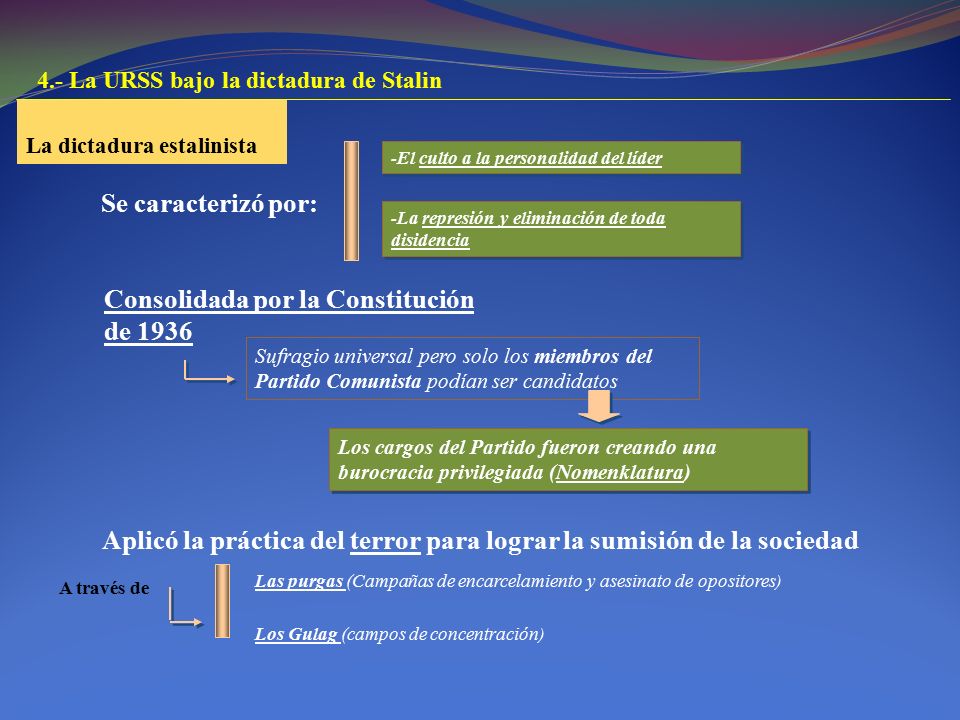 4.- La URSS bajo la dictadura de Stalin

La dictadura estalinista

Se caracterizó por:

-El culto a la personalidad del líder

-La represión y eliminación de toda disidencia

Consolidada por la Constitución de 1936

Sufragio universal pero solo los miembros del Partido Comunista podían ser candidatos

Los cargos del Partido fueron creando una burocracia privilegiada (Nomenklatura)

Aplicó la práctica del terror para lograr la sumisión de la sociedad

A través de

Las purgas (Campañas de encarcelamiento y asesinato de opositores)

Los Gulag (campos de concentración)